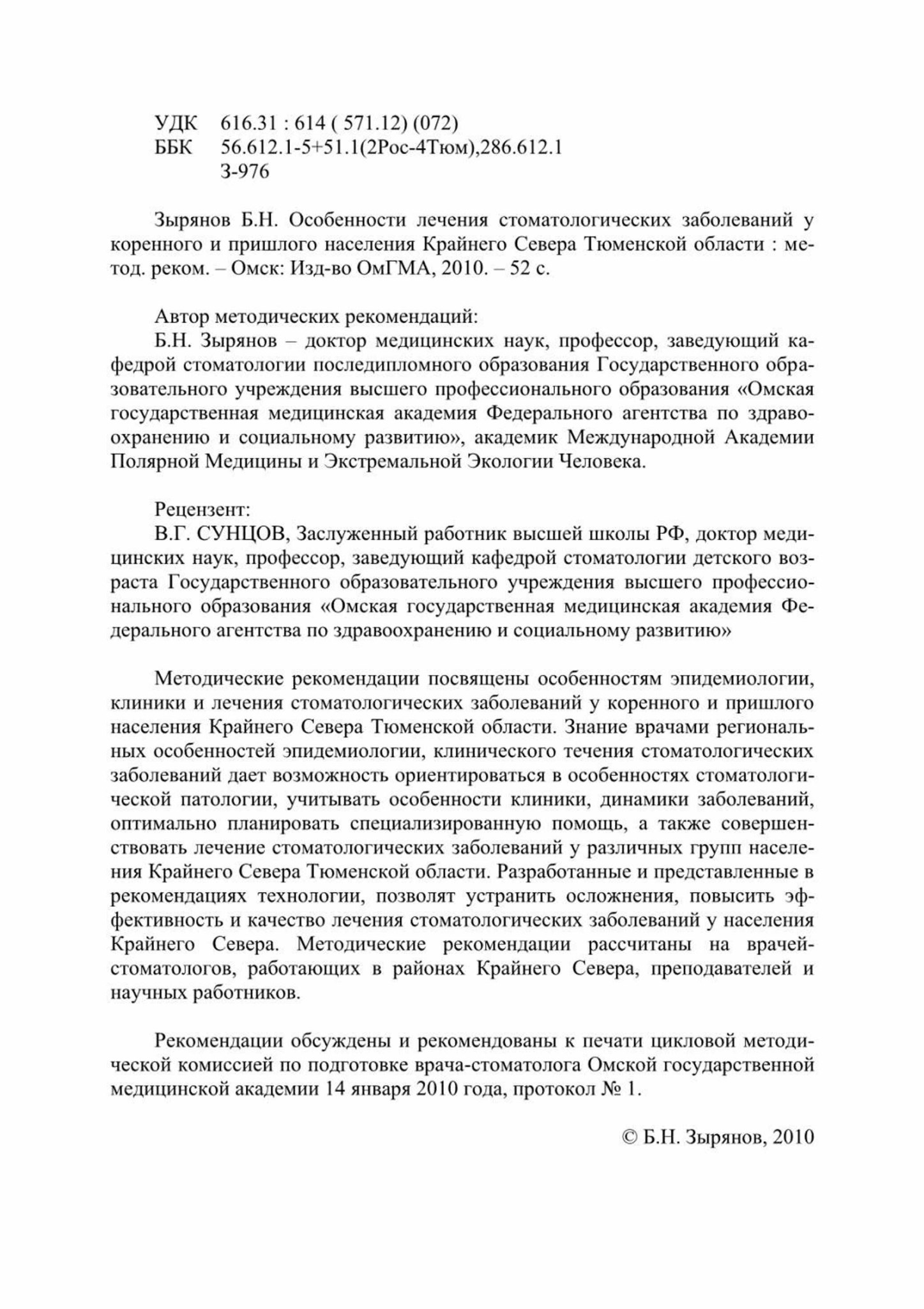 УДК 616.31 : 614 ( 571.12) (072)
ББК 56.612.1-5+51.1(2Рос-4Тюм),286.612.1
З-976

Зырянов Б.Н. Особенности лечения стоматологических заболеваний у коренного и пришлого населения Крайнего Севера Тюменской области : метод. реком. – Омск: Изд-во ОмГМА, 2010. – 52 с.

Автор методических рекомендаций:
Б.Н. Зырянов – доктор медицинских наук, профессор, заведующий кафедрой стоматологии последипломного образования Государственного образовательного учреждения высшего профессионального образования «Омская государственная медицинская академия Федерального агентства по здравоохранению и социальному развитию», академик Международной Академии Полярной Медицины и Экстремальной Экологии Человека.

Рецензент:
В.Г. СУНЦОВ, Заслуженный работник высшей школы РФ, доктор медицинских наук, профессор, заведующий кафедрой стоматологии детского возраста Государственного образовательного учреждения высшего профессионального образования «Омская государственная медицинская академия Федерального агентства по здравоохранению и социальному развитию»

Методические рекомендации посвящены особенностям эпидемиологии, клиники и лечения стоматологических заболеваний у коренного и пришлого населения Крайнего Севера Тюменской области. Знание врачами региональных особенностей эпидемиологии, клинического течения стоматологических заболеваний дает возможность ориентироваться в особенностях стоматологической патологии, учитывать особенности клиники, динамики заболеваний, оптимально планировать специализированную помощь, а также совершенствовать лечение стоматологических заболеваний у различных групп населения Крайнего Севера Тюменской области. Разработанные и представленные в рекомендациях технологии, позволят устранить осложнения, повысить эффективность и качество лечения стоматологических заболеваний у населения Крайнего Севера. Методические рекомендации рассчитаны на врачей-стоматологов, работающих в районах Крайнего Севера, преподавателей и научных работников.

Рекомендации обсуждены и рекомендованы к печати цикловой методической комиссией по подготовке врача-стоматолога Омской государственной медицинской академии 14 января 2010 года, протокол № 1.

© Б.Н. Зырянов, 2010